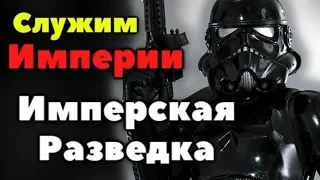 Служим
Империи
Имперская
Разведка